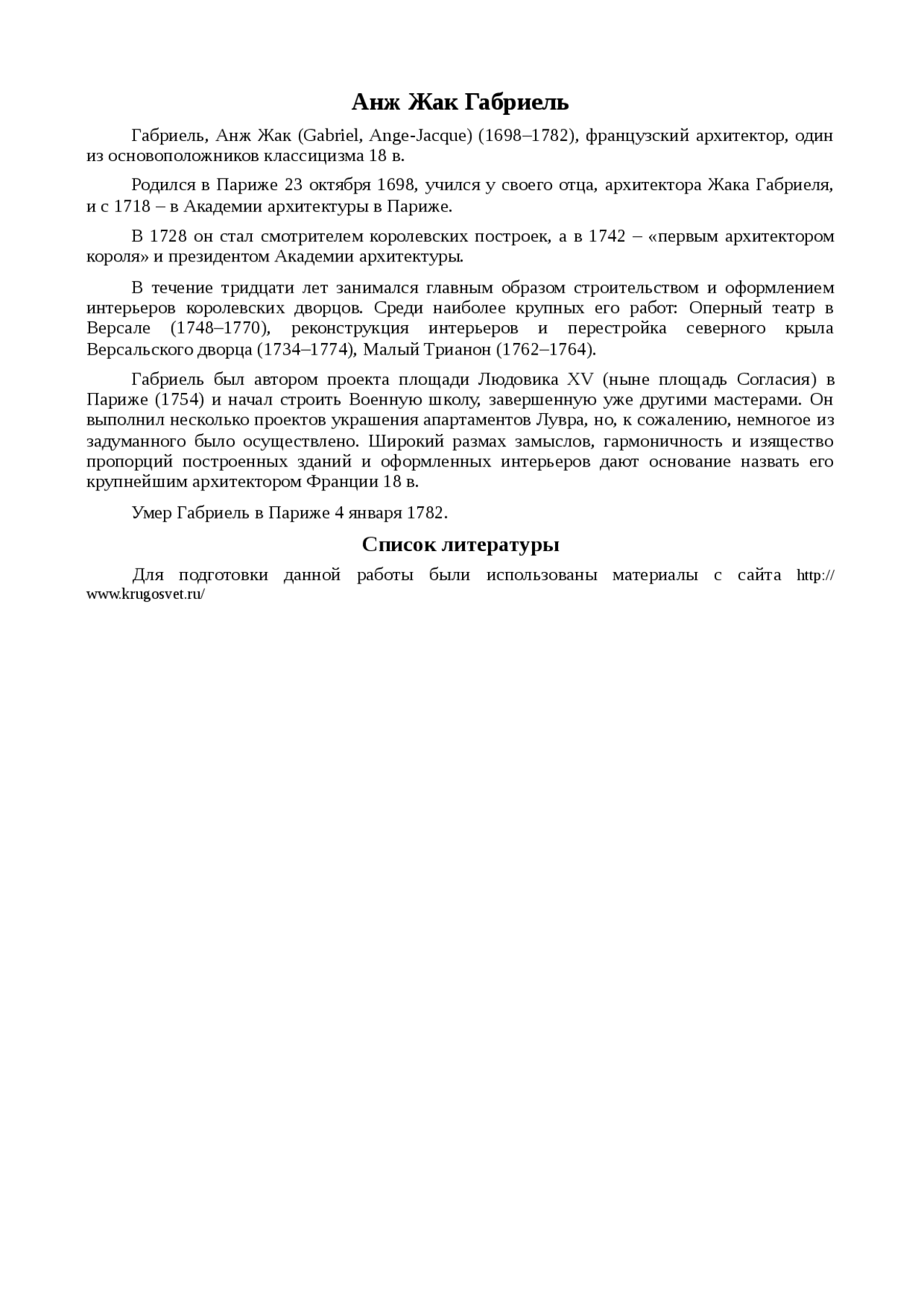 Анж Жак Габриель

Габриель, Анж Жак (Gabriel, Ange-Jacque) (1698–1782), французский архитектор, один из основоположников классицизма 18 в.

Родился в Париже 23 октября 1698, учился у своего отца, архитектора Жака Габриеля, и с 1718 – в Академии архитектуры в Париже.

В 1728 он стал смотрителем королевских построек, а в 1742 – «первым архитектором короля» и президентом Академии архитектуры.

В течение тридцати лет занимался главным образом строительством и оформлением интерьеров королевских дворцов. Среди наиболее крупных его работ: Оперный театр в Версале (1748–1770), реконструкция интерьеров и перестройка северного крыла Версальского дворца (1734–1774), Малый Трианон (1762–1764).

Габриель был автором проекта площади Людовика XV (ныне площадь Согласия) в Париже (1754) и начал строить Военную школу, завершенную уже другими мастерами. Он выполнил несколько проектов украшения апартаментов Лувра, но, к сожалению, немногое из задуманного было осуществлено. Широкий размах замыслов, гармоничность и изящество пропорций построенных зданий и оформленных интерьеров дают основание назвать его крупнейшим архитектором Франции 18 в.

Умер Габриель в Париже 4 января 1782.

Список литературы

Для подготовки данной работы были использованы материалы с сайта http://www.krugosvet.ru/